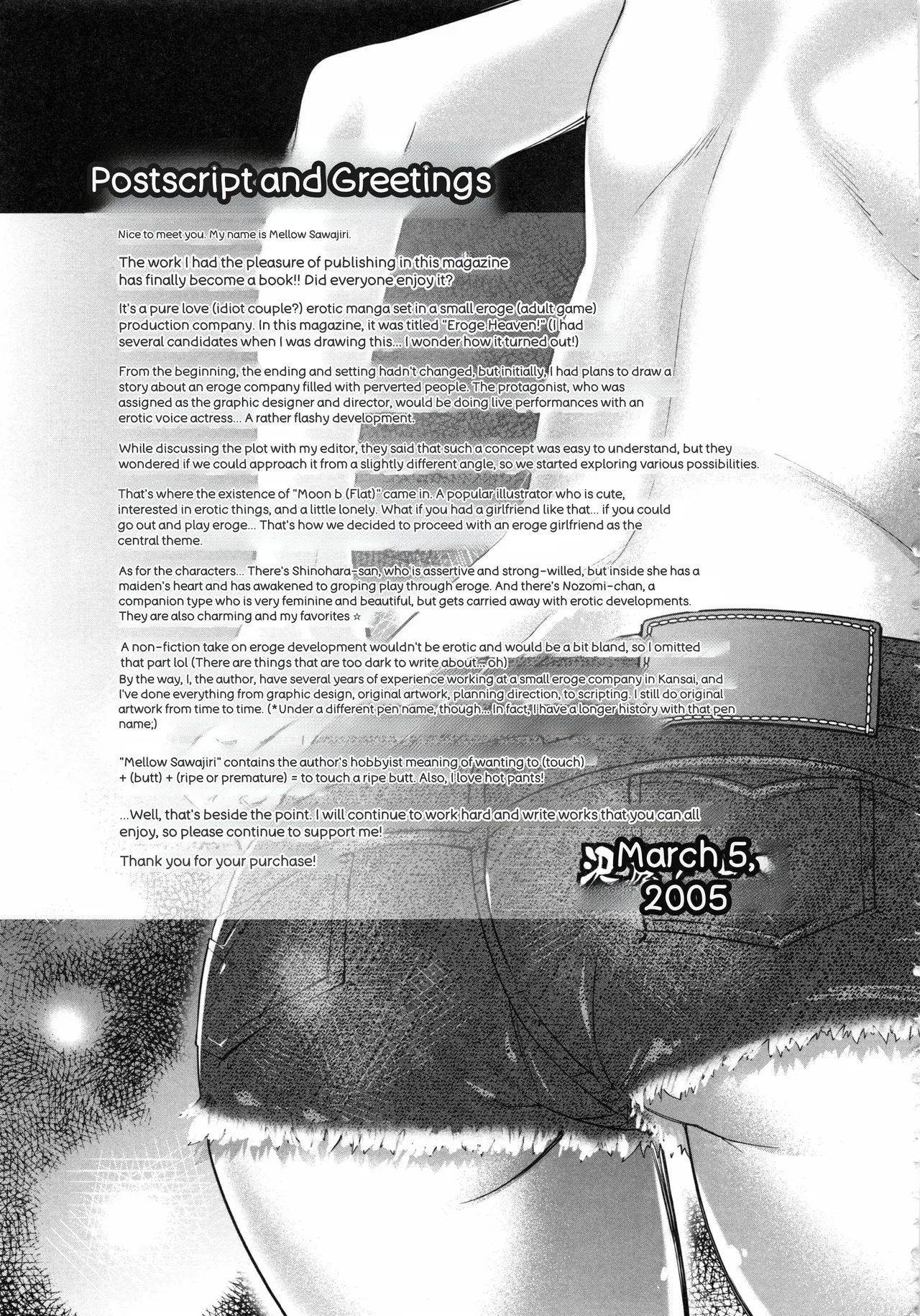 Postscript and Greetings

Nice to meet you. My name is Mellow Sawajiri.

The work I had the pleasure of publishing in this magazine has finally become a book!! Did everyone enjoy it?

It's a pure love (idiot couple?) erotic manga set in a small eroge (adult game) production company. In this magazine, it was titled "Eroge Heaven!" (I had several candidates when I was drawing this... I wonder how it turned out!)

From the beginning, the ending and setting hadn't changed, but initially, I had plans to draw a story about an eroge company filled with perverted people. The protagonist, who was assigned as the graphic designer and director, would be doing live performances with an erotic voice actress... A rather flashy development.

While discussing the plot with my editor, they said that such a concept was easy to understand, but they wondered if we could approach it from a slightly different angle, so we started exploring various possibilities.

That's where the existence of "Moon b (Flat)" came in. A popular illustrator who is cute, interested in erotic things, and a little lonely. What if you had a girlfriend like that... if you could go out and play eroge... That's how we decided to proceed with an eroge girlfriend as the central theme.

As for the characters... There's Shinohara-san, who is assertive and strong-willed, but inside she has a maiden's heart and has awakened to groping play through eroge. And there's Nozomi-chan, a companion type who is very feminine and beautiful, but gets carried away with erotic developments. They are also charming and my favorites ☆

A non-fiction take on eroge development wouldn't be erotic and would be a bit bland, so I omitted that part lol (There are things that are too dark to write about... oh)
By the way, I, the author, have several years of experience working at a small eroge company in Kansai, and I've done everything from graphic design, original artwork, planning direction, to scripting. I still do original artwork from time to time. (*Under a different pen name, though... In fact, I have a longer history with that pen name;)

"Mellow Sawajiri" contains the author's hobbyist meaning of wanting to (touch) + (butt) + (ripe or premature) = to touch a ripe butt. Also, I love hot pants!

...Well, that's beside the point. I will continue to work hard and write works that you can all enjoy, so please continue to support me!

Thank you for your purchase!

March 5, 2005